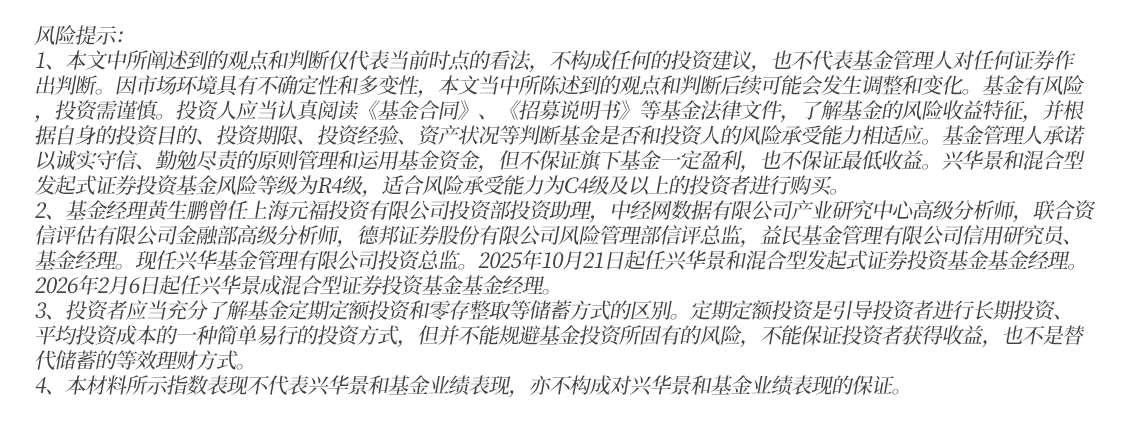 风险提示:

1、本文中所阐述到的观点和判断仅代表当前时点的看法，不构成任何的投资建议，也不代表基金管理人对任何证券作出判断。因市场环境具有不确定性和多变性，本文当中所陈述到的观点和判断后续可能会发生调整和变化。基金有风险，投资需谨慎。投资人应当认真阅读《基金合同》、《招募说明书》等基金法律文件，了解基金的风险收益特征，并根据自身的投资目的、投资期限、投资经验、资产状况等判断基金是否和投资人的风险承受能力相适应。基金管理人承诺以诚实守信、勤勉尽责的原则管理和运用基金资金，但不保证旗下基金一定盈利，也不保证最低收益。兴华景和混合型发起式证券投资基金风险等级为R4级，适合风险承受能力为C4级及以上的投资者进行购买。

2、基金经理黄生鹏曾任上海元福投资有限公司投资部投资助理，中经网数据有限公司产业研究中心高级分析师，联合资信评估有限公司金融部高级分析师，德邦证券股份有限公司风险管理部信评总监，益民基金管理有限公司信用研究员、基金经理。现任兴华基金管理有限公司投资总监。2025年10月21日起任兴华景和混合型发起式证券投资基金基金经理。2026年2月6日起任兴华景成混合型证券投资基金基金经理。

3、投资者应当充分了解基金定期定额投资和零存整取等储蓄方式的区别。定期定额投资是引导投资者进行长期投资、平均投资成本的一种简单易行的投资方式，但并不能规避基金投资所固有的风险，不能保证投资者获得收益，也不是替代储蓄的等效理财方式。

4、本材料所示指数表现不代表兴华景和基金业绩表现，亦不构成对兴华景和基金业绩表现的保证。